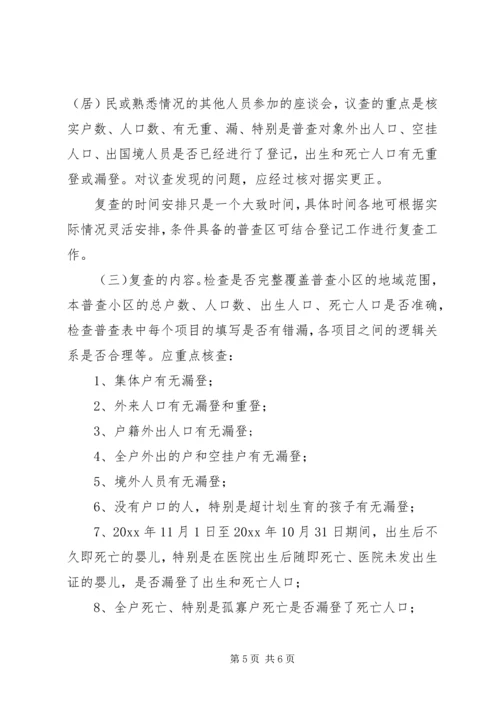 （居）民或熟悉情况的其他人员参加的座谈会，议查的重点是核实户数、人口数、有无重、漏、特别是普查对象外出人口、空挂人口、出国境人员是否已经进行了登记，出生和死亡人口有无重登或漏登。对议查发现的问题，应经过核对据实更正。

复查的时间安排只是一个大致时间，具体时间各地可根据实际情况灵活安排，条件具备的普查区可结合登记工作进行复查工作。

（三）复查的内容。检查是否完整覆盖普查小区的地域范围，本普查小区的总户数、人口数、出生人口、死亡人口是否准确，检查普查表中每个项目的填写是否有错漏，各项目之间的逻辑关系是否合理等。应重点核查：

1、集体户有无漏登；

2、外来人口有无漏登和重登；

3、户籍外出人口有无漏登；

4、全户外出的户和空挂户有无漏登；

5、境外人员有无漏登；

6、没有户口的人，特别是超计划生育的孩子有无漏登；

7、20xx 年 11 月 1 日至 20xx 年 10 月 31 日期间，出生后不久即死亡的婴儿，特别是在医院出生后随即死亡、医院未发出生证的婴儿，是否漏登了出生和死亡人口；

8、全户死亡、特别是孤寡户死亡是否漏登了死亡人口；

第 5 页 共 6 页